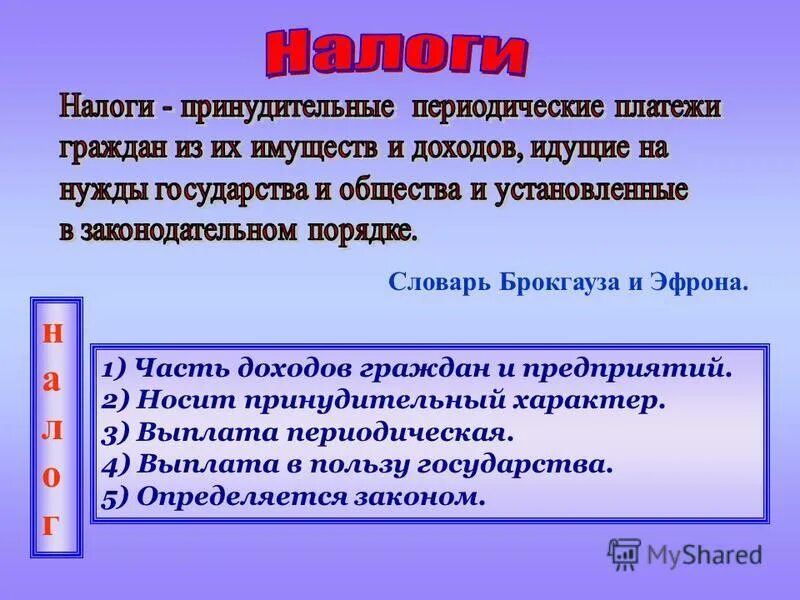 Налоги

Налоги - принудительные периодические платежи граждан из их имуществ и доходов, идущие на нужды государства и общества и установленные в законодательном порядке.

Словарь Брокгауза и Эфрона.

н
а
л
о
г

1) Часть доходов граждан и предприятий.
2) Носит принудительный характер.
3) Выплата периодическая.
4) Выплата в пользу государства.
5) Определяется законом.

MyShared